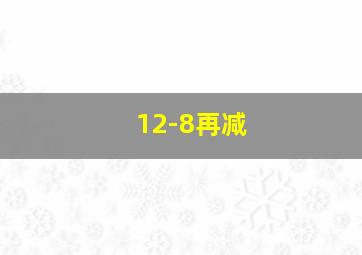 12-8再减